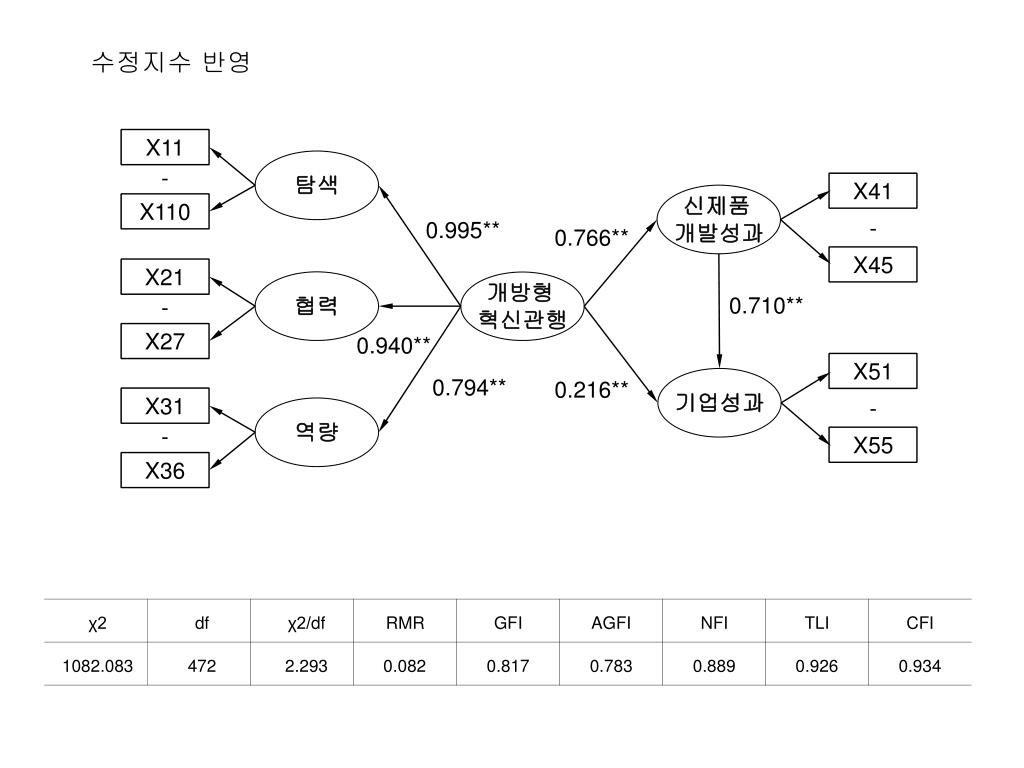 수정지수 반영

X11
-
X110

탐색

X21
-
X27

협력

X31
-
X36

역량

0.995**

0.940**

0.794**

개방형
혁신관행

0.766**

0.216**

신제품
개발성과

0.710**

기업성과

X41
-
X45

X51
-
X55

| χ2 | df | χ2/df | RMR | GFI | AGFI | NFI | TLI | CFI |
|---|---|---|---|---|---|---|---|---|
| 1082.083 | 472 | 2.293 | 0.082 | 0.817 | 0.783 | 0.889 | 0.926 | 0.934 |